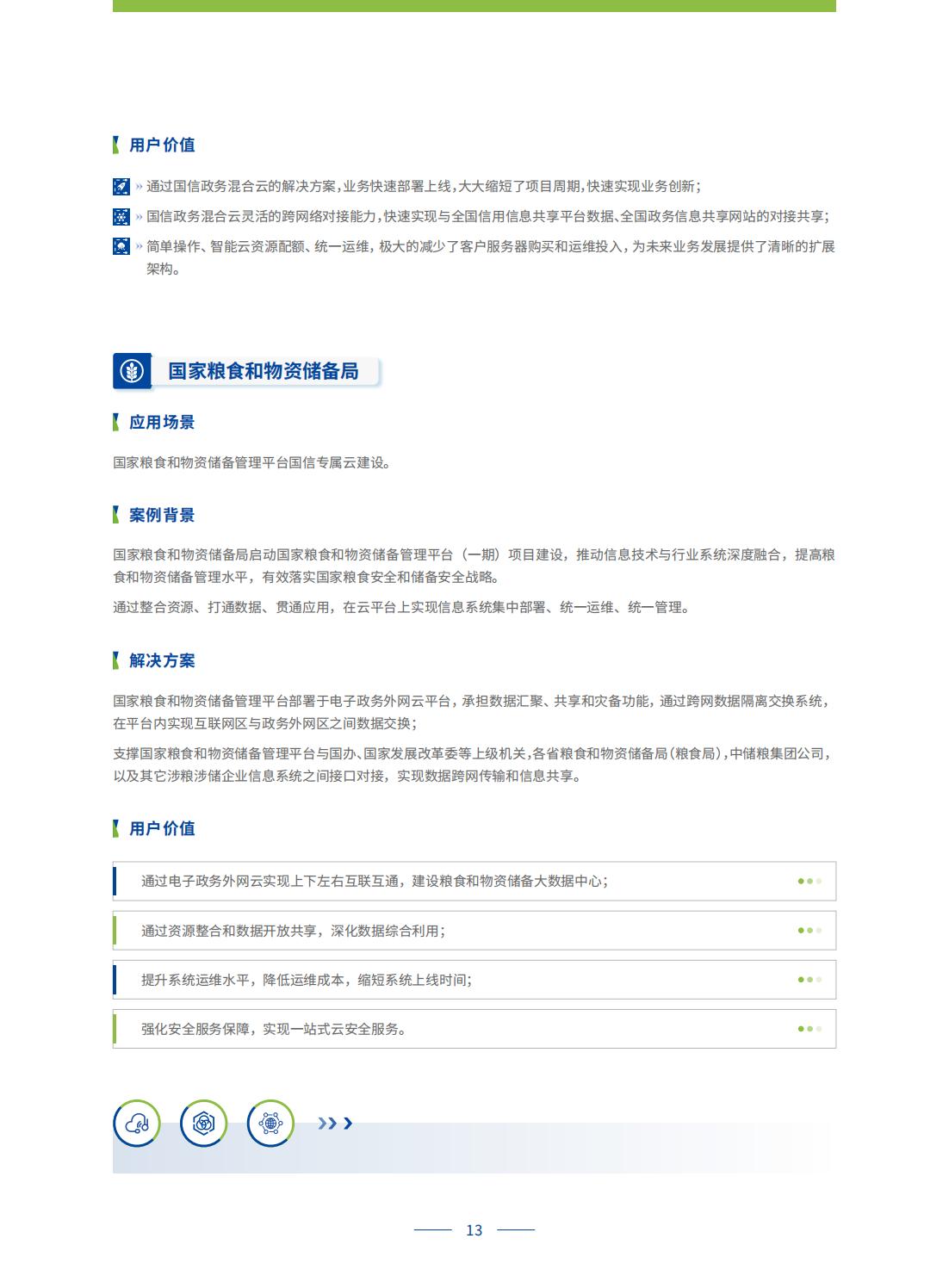 用户价值

» 通过国信政务混合云的解决方案，业务快速部署上线，大大缩短了项目周期，快速实现业务创新；

» 国信政务混合云灵活的跨网络对接能力，快速实现与全国信用信息共享平台数据、全国政务信息共享网站的对接共享；

» 简单操作、智能云资源配额、统一运维，极大的减少了客户服务器购买和运维投入，为未来业务发展提供了清晰的扩展架构。

国家粮食和物资储备局

应用场景

国家粮食和物资储备管理平台国信专属云建设。

案例背景

国家粮食和物资储备局启动国家粮食和物资储备管理平台（一期）项目建设，推动信息技术与行业系统深度融合，提高粮食和物资储备管理水平，有效落实国家粮食安全和储备安全战略。

通过整合资源、打通数据、贯通应用，在云平台上实现信息系统集中部署、统一运维、统一管理。

解决方案

国家粮食和物资储备管理平台部署于电子政务外网云平台，承担数据汇聚、共享和灾备功能，通过跨网数据隔离交换系统，在平台内实现互联网区与政务外网区之间数据交换；

支撑国家粮食和物资储备管理平台与国办、国家发展改革委等上级机关，各省粮食和物资储备局（粮食局），中储粮集团公司，以及其它涉粮涉储企业信息系统之间接口对接，实现数据跨网传输和信息共享。

用户价值

通过电子政务外网云实现上下左右互联互通，建设粮食和物资储备大数据中心；

通过资源整合和数据开放共享，深化数据综合利用；

提升系统运维水平，降低运维成本，缩短系统上线时间；

强化安全服务保障，实现一站式云安全服务。

13